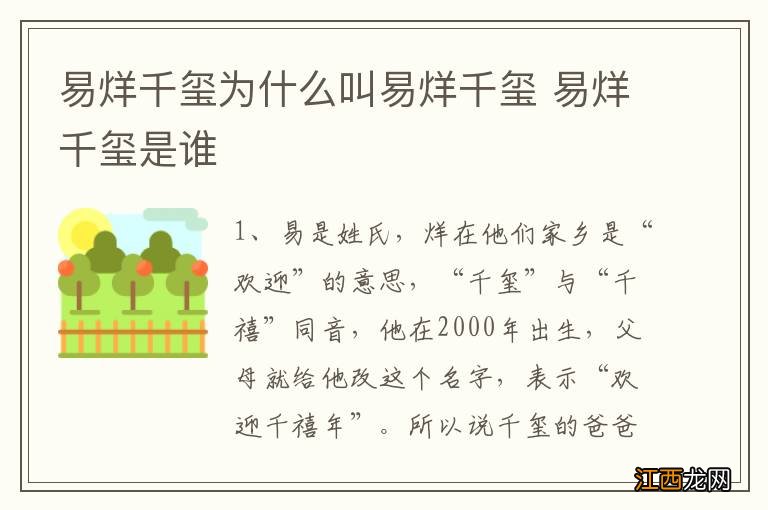 易烊千玺为什么叫易烊千玺 易烊千玺是谁

1、易是姓氏，烊在他们家乡是“欢迎”的意思，“千玺”与“千禧”同音，他在2000年出生，父母就给他改这个名字，表示“欢迎千禧年”。所以说千玺的爸爸

江西龙网